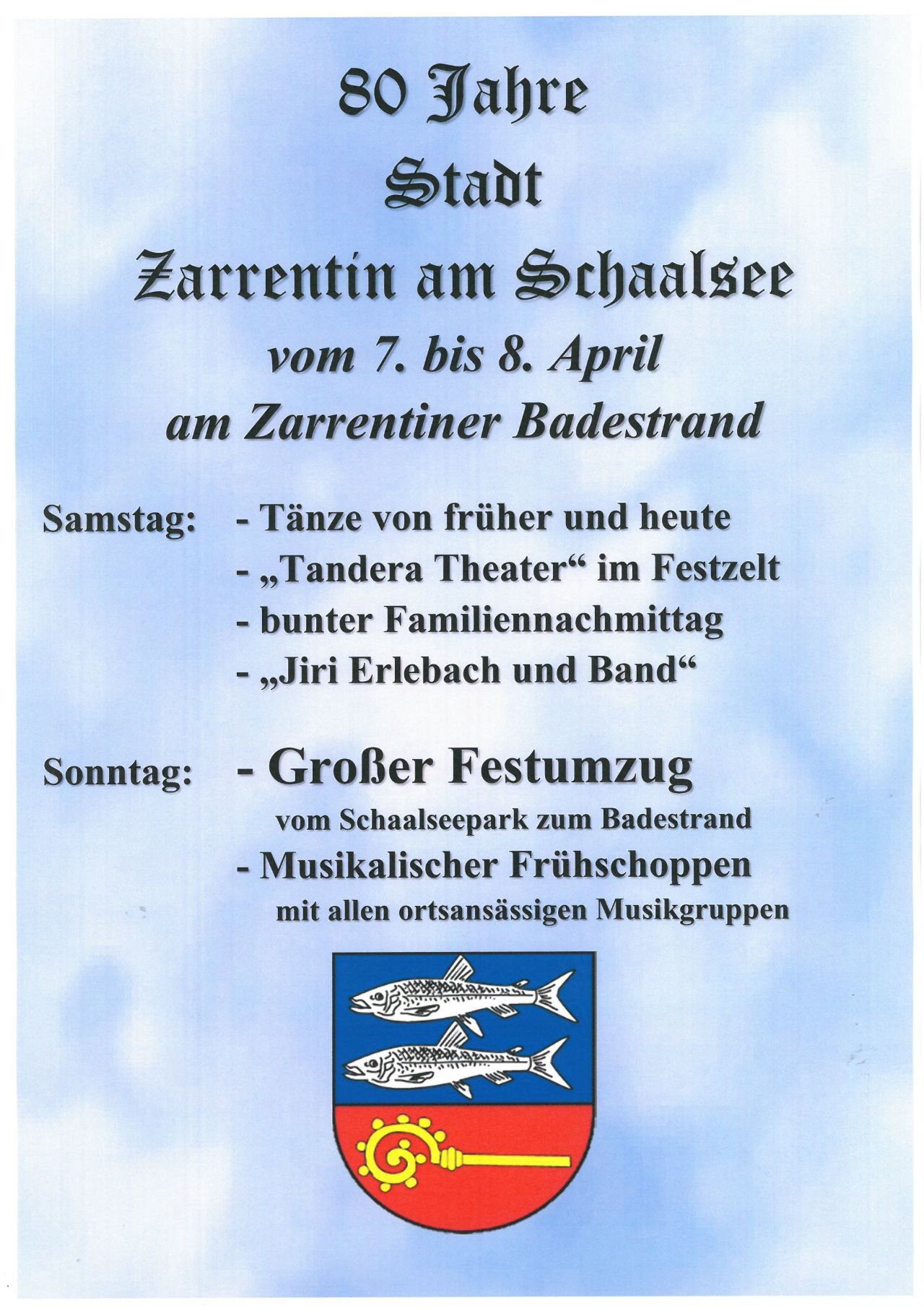 80 Jahre
Stadt
Zarrentin am Schaalsee
vom 7. bis 8. April
am Zarrentiner Badestrand

Samstag: - Tänze von früher und heute
- „Tandera Theater“ im Festzelt
- bunter Familiennachmittag
- „Jiri Erlebach und Band“

Sonntag: - Großer Festumzug
vom Schaalseepark zum Badestrand
- Musikalischer Frühschoppen
mit allen ortsansässigen Musikgruppen